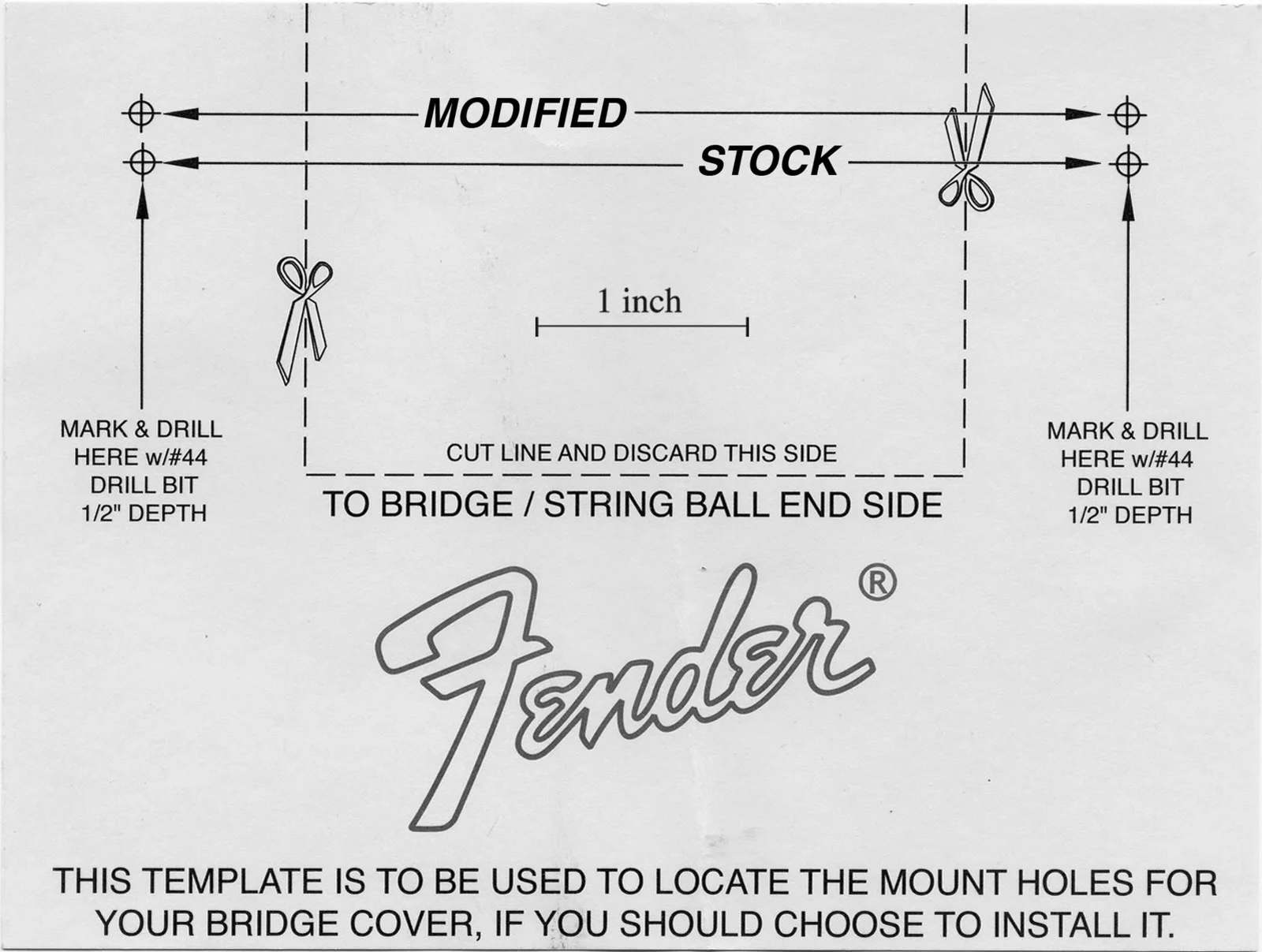 MODIFIED

STOCK

1 inch

MARK & DRILL
HERE w/#44
DRILL BIT
1/2" DEPTH

CUT LINE AND DISCARD THIS SIDE

TO BRIDGE / STRING BALL END SIDE

MARK & DRILL
HERE w/#44
DRILL BIT
1/2" DEPTH

Fender®

THIS TEMPLATE IS TO BE USED TO LOCATE THE MOUNT HOLES FOR YOUR BRIDGE COVER, IF YOU SHOULD CHOOSE TO INSTALL IT.